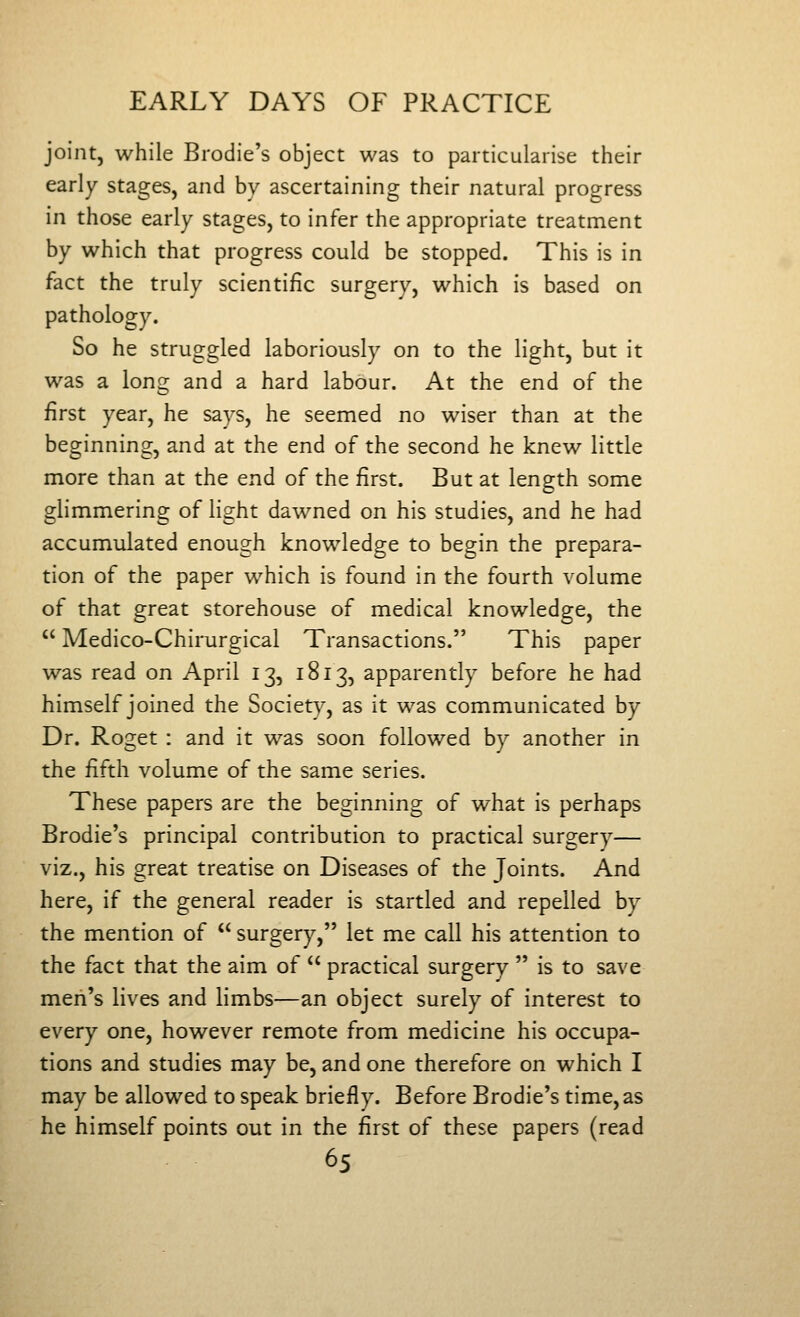 EARLY DAYS OF PRACTICE

joint, while Brodie's object was to particularise their early stages, and by ascertaining their natural progress in those early stages, to infer the appropriate treatment by which that progress could be stopped. This is in fact the truly scientific surgery, which is based on pathology.

So he struggled laboriously on to the light, but it was a long and a hard labour. At the end of the first year, he says, he seemed no wiser than at the beginning, and at the end of the second he knew little more than at the end of the first. But at length some glimmering of light dawned on his studies, and he had accumulated enough knowledge to begin the preparation of the paper which is found in the fourth volume of that great storehouse of medical knowledge, the "Medico-Chirurgical Transactions." This paper was read on April 13, 1813, apparently before he had himself joined the Society, as it was communicated by Dr. Roget: and it was soon followed by another in the fifth volume of the same series.

These papers are the beginning of what is perhaps Brodie's principal contribution to practical surgery—viz., his great treatise on Diseases of the Joints. And here, if the general reader is startled and repelled by the mention of "surgery," let me call his attention to the fact that the aim of "practical surgery" is to save men's lives and limbs—an object surely of interest to every one, however remote from medicine his occupations and studies may be, and one therefore on which I may be allowed to speak briefly. Before Brodie's time, as he himself points out in the first of these papers (read

65